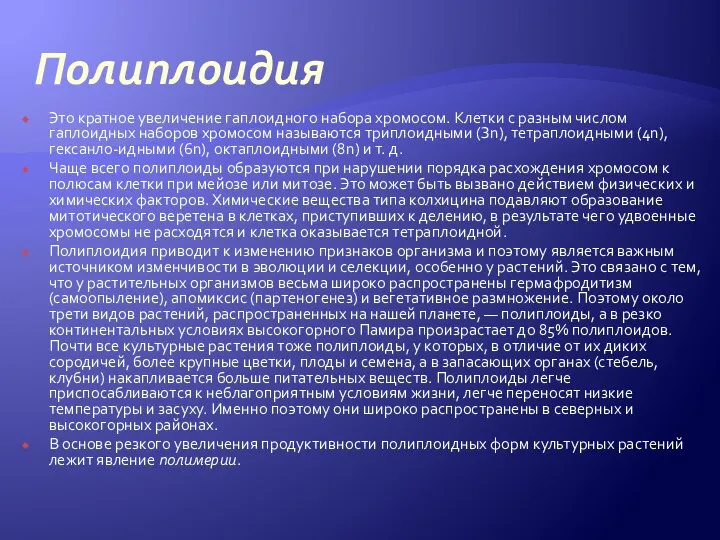 Полиплоидия

Это кратное увеличение гаплоидного набора хромосом. Клетки с разным числом гаплоидных наборов хромосом называются триплоидными (3n), тетраплоидными (4n), гексанло-идными (6n), октаплоидными (8n) и т. д.

Чаще всего полиплоиды образуются при нарушении порядка расхождения хромосом к полюсам клетки при мейозе или митозе. Это может быть вызвано действием физических и химических факторов. Химические вещества типа колхицина подавляют образование митотического веретена в клетках, приступивших к делению, в результате чего удвоенные хромосомы не расходятся и клетка оказывается тетраплоидной.

Полиплоидия приводит к изменению признаков организма и поэтому является важным источником изменчивости в эволюции и селекции, особенно у растений. Это связано с тем, что у растительных организмов весьма широко распространены гермафродитизм (самоопыление), апомиксис (партеногенез) и вегетативное размножение. Поэтому около трети видов растений, распространенных на нашей планете, — полиплоиды, а в резко континентальных условиях высокогорного Памира произрастает до 85% полиплоидов. Почти все культурные растения тоже полиплоиды, у которых, в отличие от их диких сородичей, более крупные цветки, плоды и семена, а в запасающих органах (стебель, клубни) накапливается больше питательных веществ. Полиплоиды легче приспосабливаются к неблагоприятным условиям жизни, легче переносят низкие температуры и засуху. Именно поэтому они широко распространены в северных и высокогорных районах.

В основе резкого увеличения продуктивности полиплоидных форм культурных растений лежит явление полимерии.